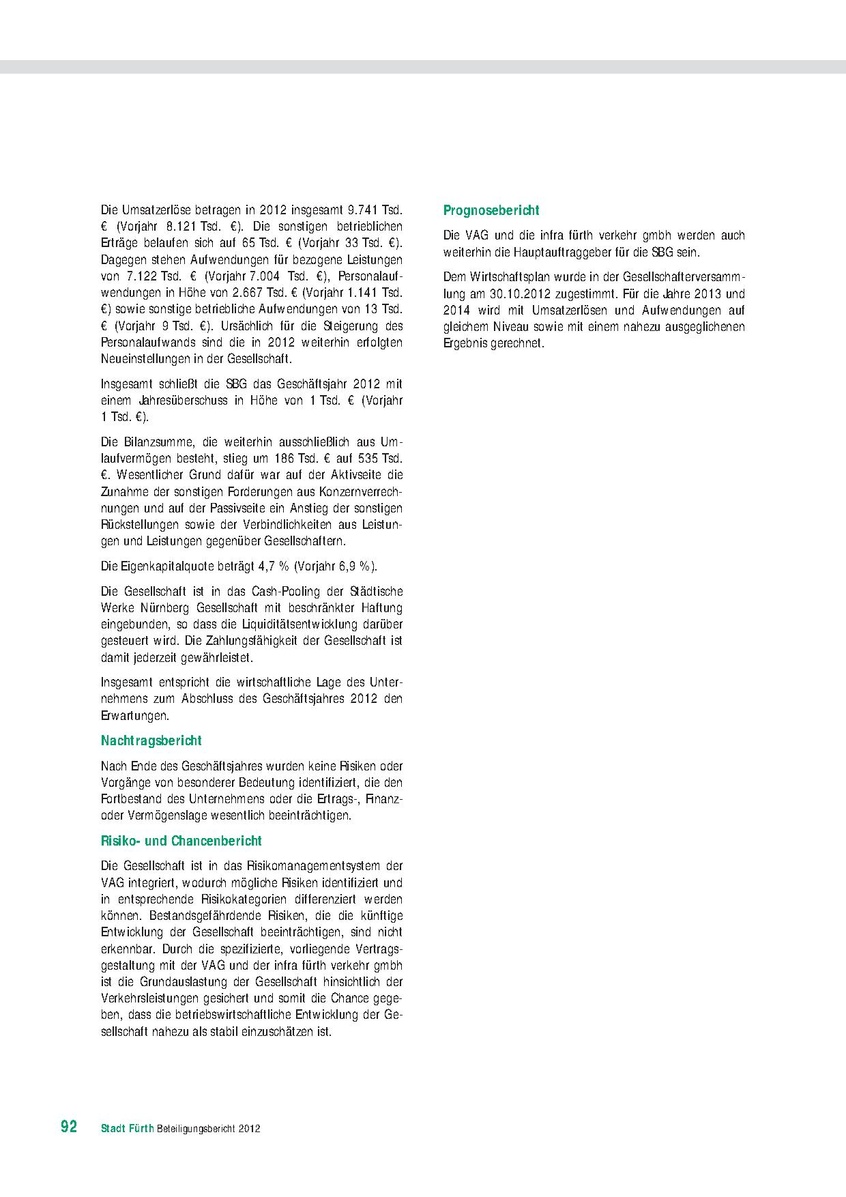 Die Umsatzerlöse betragen in 2012 insgesamt 9.741 Tsd. € (Vorjahr 8.121 Tsd. €). Die sonstigen betrieblichen Erträge belaufen sich auf 65 Tsd. € (Vorjahr 33 Tsd. €). Dagegen stehen Aufwendungen für bezogene Leistungen von 7.122 Tsd. € (Vorjahr 7.004 Tsd. €), Personalaufwendungen in Höhe von 2.667 Tsd. € (Vorjahr 1.141 Tsd. €) sowie sonstige betriebliche Aufwendungen von 13 Tsd. € (Vorjahr 9 Tsd. €). Ursächlich für die Steigerung des Personalaufwands sind die in 2012 weiterhin erfolgten Neueinstellungen in der Gesellschaft.

Insgesamt schließt die SBG das Geschäftsjahr 2012 mit einem Jahresüberschuss in Höhe von 1 Tsd. € (Vorjahr 1 Tsd. €).

Die Bilanzsumme, die weiterhin ausschließlich aus Umlaufvermögen besteht, stieg um 186 Tsd. € auf 535 Tsd. €. Wesentlicher Grund dafür war auf der Aktivseite die Zunahme der sonstigen Forderungen aus Konzernverrechnungen und auf der Passivseite ein Anstieg der sonstigen Rückstellungen sowie der Verbindlichkeiten aus Leistungen und Leistungen gegenüber Gesellschaftern.

Die Eigenkapitalquote beträgt 4,7 % (Vorjahr 6,9 %).

Die Gesellschaft ist in das Cash-Pooling der Städtische Werke Nürnberg Gesellschaft mit beschränkter Haftung eingebunden, so dass die Liquiditätsentwicklung darüber gesteuert wird. Die Zahlungsfähigkeit der Gesellschaft ist damit jederzeit gewährleistet.

Insgesamt entspricht die wirtschaftliche Lage des Unternehmens zum Abschluss des Geschäftsjahres 2012 den Erwartungen.

Nachtragsbericht

Nach Ende des Geschäftsjahres wurden keine Risiken oder Vorgänge von besonderer Bedeutung identifiziert, die den Fortbestand des Unternehmens oder die Ertrags-, Finanz- oder Vermögenslage wesentlich beeinträchtigen.

Risiko- und Chancenbericht

Die Gesellschaft ist in das Risikomanagementsystem der VAG integriert, wodurch mögliche Risiken identifiziert und in entsprechende Risikokategorien differenziert werden können. Bestandsgefährdende Risiken, die die künftige Entwicklung der Gesellschaft beeinträchtigen, sind nicht erkennbar. Durch die spezifizierte, vorliegende Vertragsgestaltung mit der VAG und der infra fürth verkehr gmbh ist die Grundauslastung der Gesellschaft hinsichtlich der Verkehrsleistungen gesichert und somit die Chance gegeben, dass die betriebswirtschaftliche Entwicklung der Gesellschaft nahezu als stabil einzuschätzen ist.

Prognosebericht

Die VAG und die infra fürth verkehr gmbh werden auch weiterhin die Hauptauftraggeber für die SBG sein.

Dem Wirtschaftsplan wurde in der Gesellschafterversammlung am 30.10.2012 zugestimmt. Für die Jahre 2013 und 2014 wird mit Umsatzerlösen und Aufwendungen auf gleichem Niveau sowie mit einem nahezu ausgeglichenen Ergebnis gerechnet.

92 Stadt Fürth Beteiligungsbericht 2012